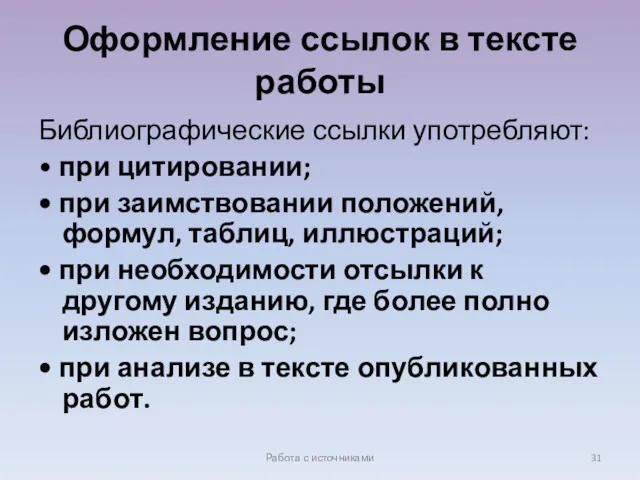 Оформление ссылок в тексте работы

Библиографические ссылки употребляют:

• при цитировании;

• при заимствовании положений, формул, таблиц, иллюстраций;

• при необходимости отсылки к другому изданию, где более полно изложен вопрос;

• при анализе в тексте опубликованных работ.

Работа с источниками

31